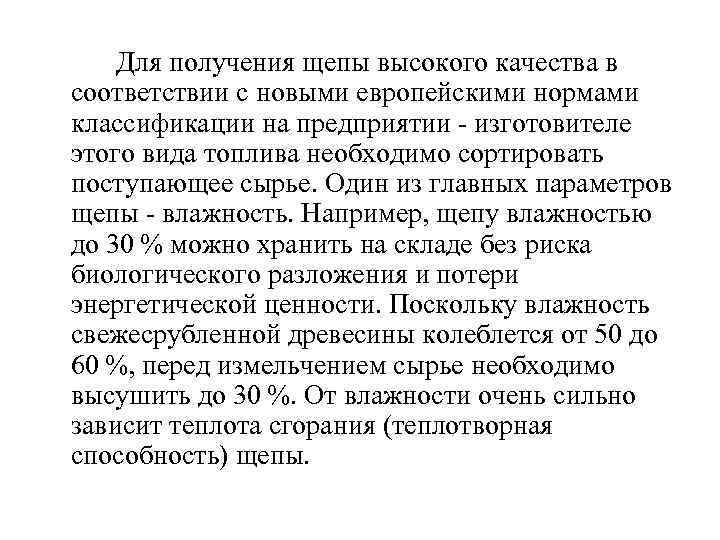 Для получения щепы высокого качества в соответствии с новыми европейскими нормами классификации на предприятии - изготовителе этого вида топлива необходимо сортировать поступающее сырье. Один из главных параметров щепы - влажность. Например, щепу влажностью до 30 % можно хранить на складе без риска биологического разложения и потери энергетической ценности. Поскольку влажность свежесрубленной древесины колеблется от 50 до 60 %, перед измельчением сырье необходимо высушить до 30 %. От влажности очень сильно зависит теплота сгорания (теплотворная способность) щепы.